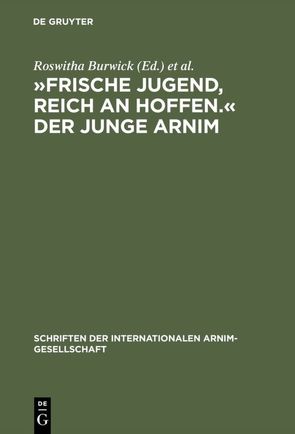 DE GRUYTER

Roswitha Burwick (Ed.) et al.

»FRISCHE JUGEND, REICH AN HOFFEN.« DER JUNGE ARNIM

SCHRIFTEN DER INTERNATIONALEN ARNIM-GESELLSCHAFT

DE
G